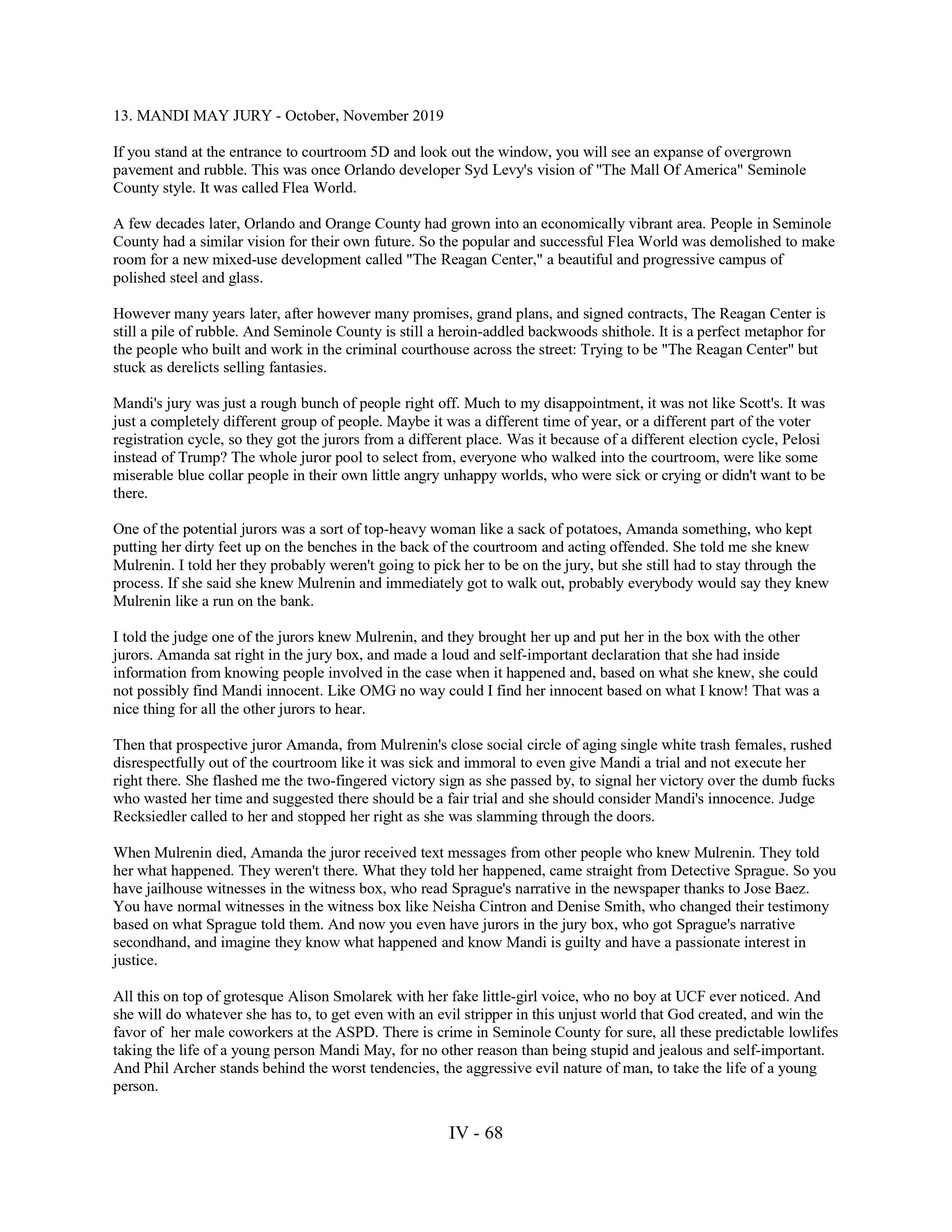 13. MANDI MAY JURY - October, November 2019

If you stand at the entrance to courtroom 5D and look out the window, you will see an expanse of overgrown pavement and rubble. This was once Orlando developer Syd Levy's vision of "The Mall Of America" Seminole County style. It was called Flea World.

A few decades later, Orlando and Orange County had grown into an economically vibrant area. People in Seminole County had a similar vision for their own future. So the popular and successful Flea World was demolished to make room for a new mixed-use development called "The Reagan Center," a beautiful and progressive campus of polished steel and glass.

However many years later, after however many promises, grand plans, and signed contracts, The Reagan Center is still a pile of rubble. And Seminole County is still a heroin-addled backwoods shithole. It is a perfect metaphor for the people who built and work in the criminal courthouse across the street: Trying to be "The Reagan Center" but stuck as derelicts selling fantasies.

Mandi's jury was just a rough bunch of people right off. Much to my disappointment, it was not like Scott's. It was just a completely different group of people. Maybe it was a different time of year, or a different part of the voter registration cycle, so they got the jurors from a different place. Was it because of a different election cycle, Pelosi instead of Trump? The whole juror pool to select from, everyone who walked into the courtroom, were like some miserable blue collar people in their own little angry unhappy worlds, who were sick or crying or didn't want to be there.

One of the potential jurors was a sort of top-heavy woman like a sack of potatoes, Amanda something, who kept putting her dirty feet up on the benches in the back of the courtroom and acting offended. She told me she knew Mulrenin. I told her they probably weren't going to pick her to be on the jury, but she still had to stay through the process. If she said she knew Mulrenin and immediately got to walk out, probably everybody would say they knew Mulrenin like a run on the bank.

I told the judge one of the jurors knew Mulrenin, and they brought her up and put her in the box with the other jurors. Amanda sat right in the jury box, and made a loud and self-important declaration that she had inside information from knowing people involved in the case when it happened and, based on what she knew, she could not possibly find Mandi innocent. Like OMG no way could I find her innocent based on what I know! That was a nice thing for all the other jurors to hear.

Then that prospective juror Amanda, from Mulrenin's close social circle of aging single white trash females, rushed disrespectfully out of the courtroom like it was sick and immoral to even give Mandi a trial and not execute her right there. She flashed me the two-fingered victory sign as she passed by, to signal her victory over the dumb fucks who wasted her time and suggested there should be a fair trial and she should consider Mandi's innocence. Judge Recksiedler called to her and stopped her right as she was slamming through the doors.

When Mulrenin died, Amanda the juror received text messages from other people who knew Mulrenin. They told her what happened. They weren't there. What they told her happened, came straight from Detective Sprague. So you have jailhouse witnesses in the witness box, who read Sprague's narrative in the newspaper thanks to Jose Baez. You have normal witnesses in the witness box like Neisha Cintron and Denise Smith, who changed their testimony based on what Sprague told them. And now you even have jurors in the jury box, who got Sprague's narrative secondhand, and imagine they know what happened and know Mandi is guilty and have a passionate interest in justice.

All this on top of grotesque Alison Smolarek with her fake little-girl voice, who no boy at UCF ever noticed. And she will do whatever she has to, to get even with an evil stripper in this unjust world that God created, and win the favor of her male coworkers at the ASPD. There is crime in Seminole County for sure, all these predictable lowlifes taking the life of a young person Mandi May, for no other reason than being stupid and jealous and self-important. And Phil Archer stands behind the worst tendencies, the aggressive evil nature of man, to take the life of a young person.

IV - 68